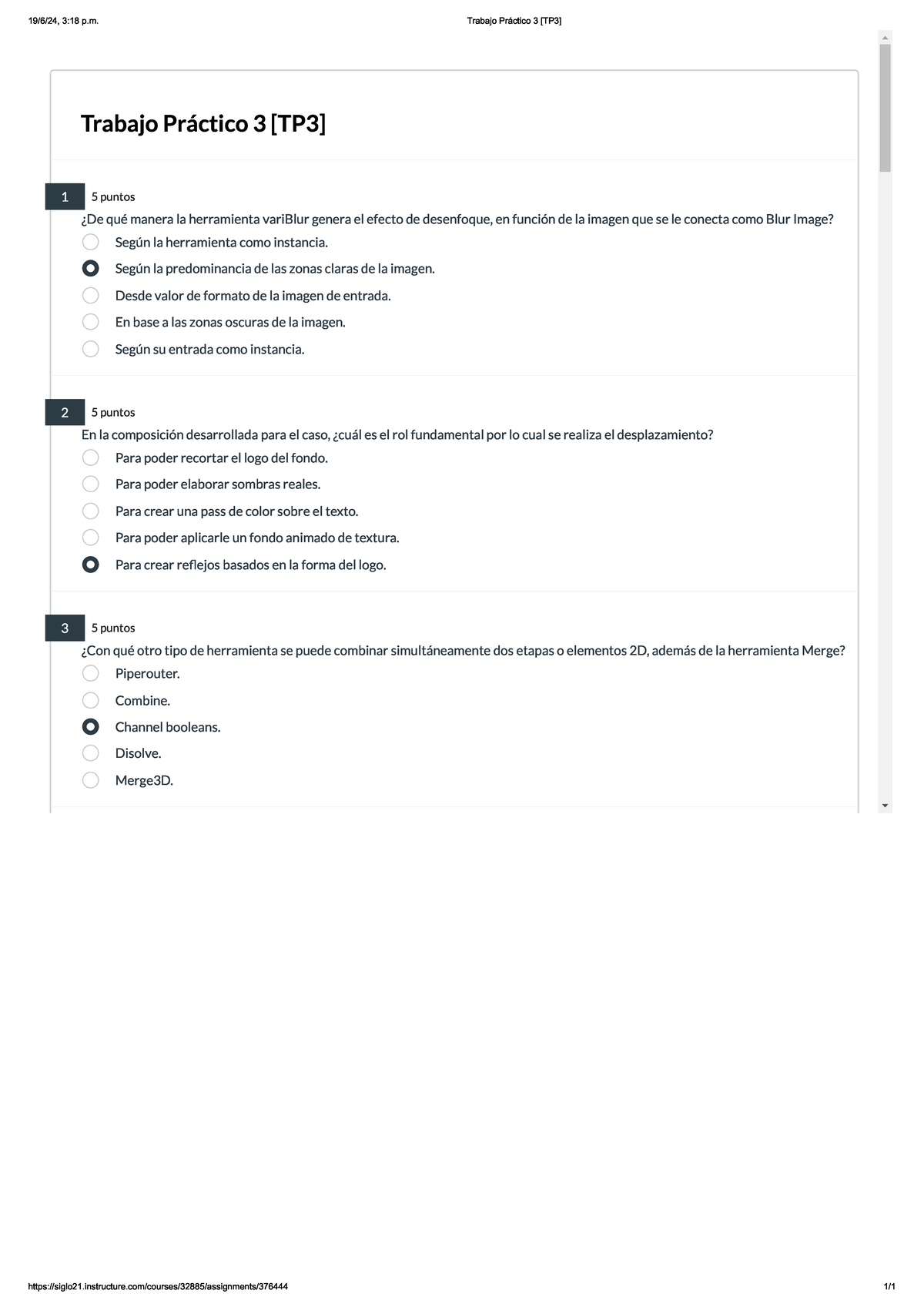 19/6/24, 3:18 p.m. Trabajo Práctico 3 [TP3]

Trabajo Práctico 3 [TP3]

1 5 puntos

¿De qué manera la herramienta variBlur genera el efecto de desenfoque, en función de la imagen que se le conecta como Blur Image?

Según la herramienta como instancia.

Según la predominancia de las zonas claras de la imagen.

Desde valor de formato de la imagen de entrada.

En base a las zonas oscuras de la imagen.

Según su entrada como instancia.

2 5 puntos

En la composición desarrollada para el caso, ¿cuál es el rol fundamental por lo cual se realiza el desplazamiento?

Para poder recortar el logo del fondo.

Para poder elaborar sombras reales.

Para crear una pass de color sobre el texto.

Para poder aplicarle un fondo animado de textura.

Para crear reflejos basados en la forma del logo.

3 5 puntos

¿Con qué otro tipo de herramienta se puede combinar simultáneamente dos etapas o elementos 2D, además de la herramienta Merge?

Piperouter.

Combine.

Channel booleans.

Disolve.

Merge3D.

https://siglo21.instructure.com/courses/32885/assignments/376444 1/1